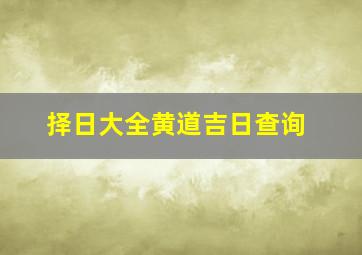 择日大全黄道吉日查询